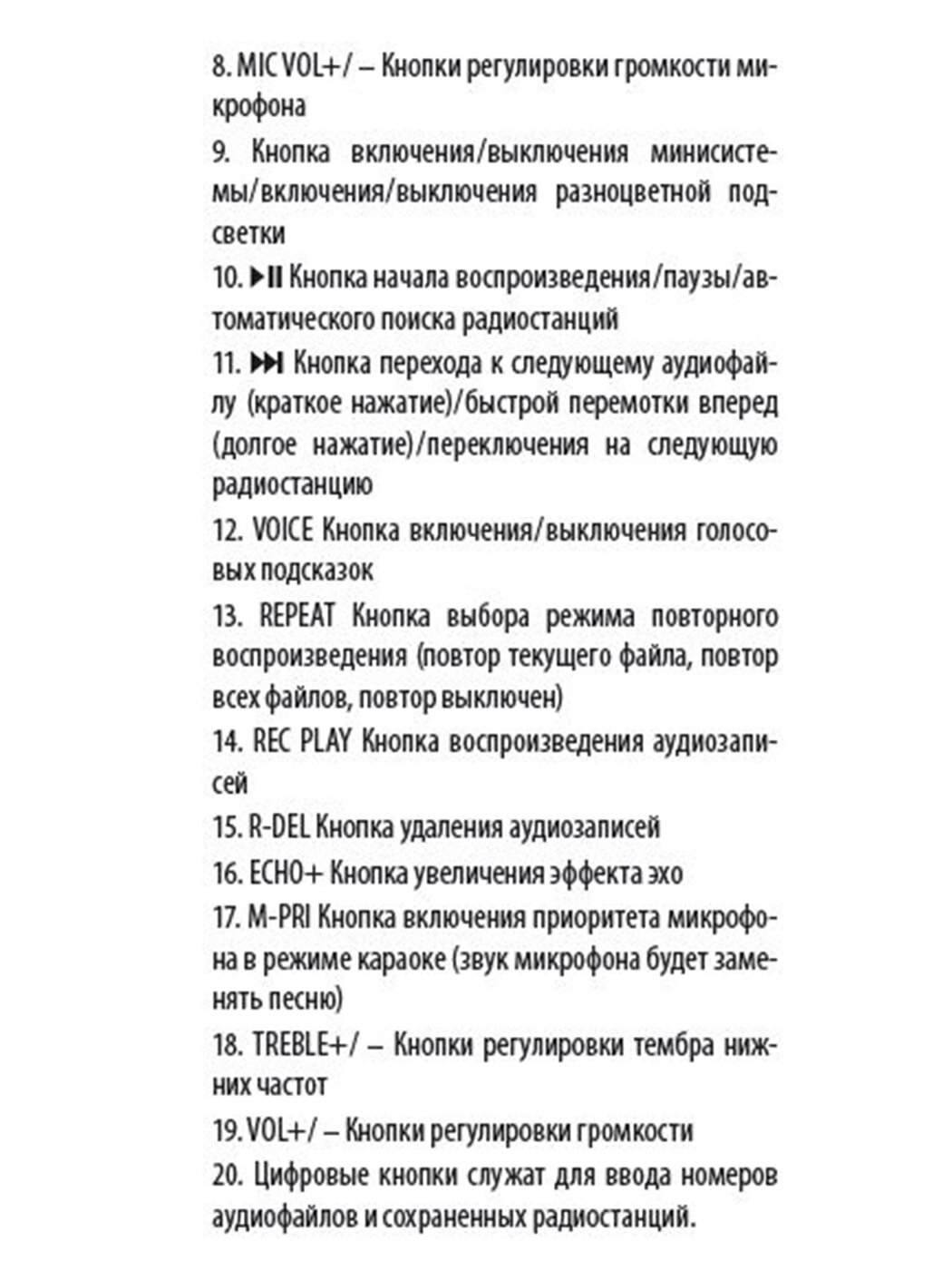 8. MIC VOL+/ – Кнопки регулировки громкости микрофона

9. Кнопка включения/выключения минисистемы/включения/выключения разноцветной подсветки

10. ▶II Кнопка начала воспроизведения/паузы/автоматического поиска радиостанций

11. ▶▶I Кнопка перехода к следующему аудиофайлу (краткое нажатие)/быстрой перемотки вперед (долгое нажатие)/переключения на следующую радиостанцию

12. VOICE Кнопка включения/выключения голосовых подсказок

13. REPEAT Кнопка выбора режима повторного воспроизведения (повтор текущего файла, повтор всех файлов, повтор выключен)

14. REC PLAY Кнопка воспроизведения аудиозаписей

15. R-DEL Кнопка удаления аудиозаписей

16. ECHO+ Кнопка увеличения эффекта эхо

17. M-PRI Кнопка включения приоритета микрофона в режиме караоке (звук микрофона будет заменять песню)

18. TREBLE+/ – Кнопки регулировки тембра нижних частот

19. VOL+/ – Кнопки регулировки громкости

20. Цифровые кнопки служат для ввода номеров аудиофайлов и сохраненных радиостанций.